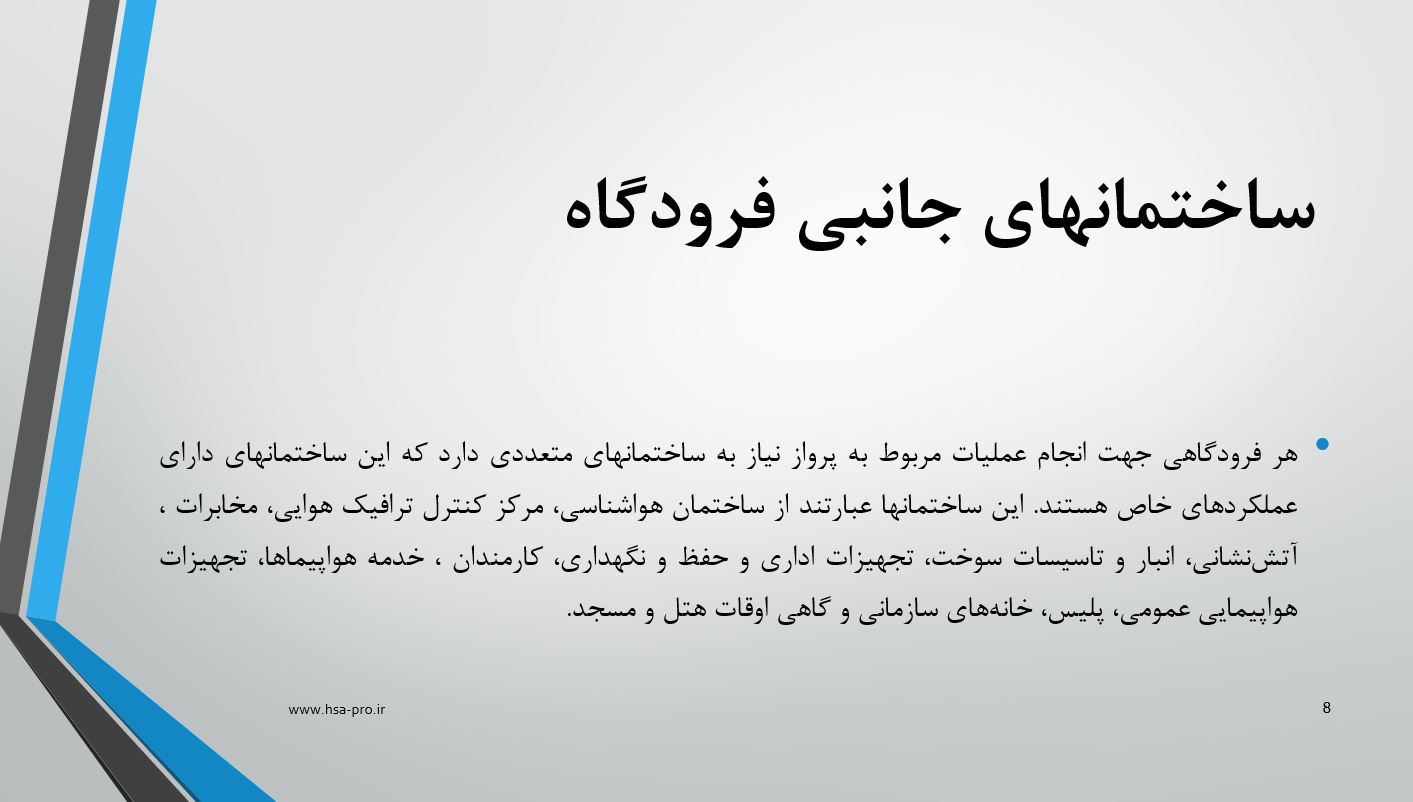 ساختمانهای جانبی فرودگاه

• هر فرودگاهی جهت انجام عملیات مربوط به پرواز نیاز به ساختمانهای متعددی دارد که این ساختمانهای دارای عملکردهای خاص هستند. این ساختمانها عبارتند از ساختمان هواشناسی، مرکز کنترل ترافیک هوایی، مخابرات ، آتش‌نشانی، انبار و تاسیسات سوخت، تجهیزات اداری و حفظ و نگهداری، کارمندان ، خدمه هواپیماها، تجهیزات هواپیمایی عمومی، پلیس، خانه‌های سازمانی و گاهی اوقات هتل و مسجد.

www.hsa-pro.ir

8